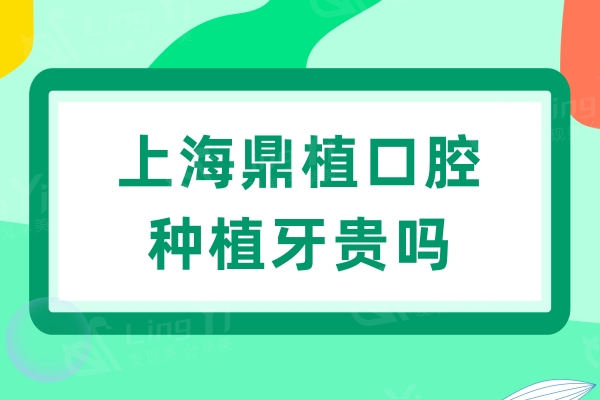 上海鼎植口腔
种植牙贵吗